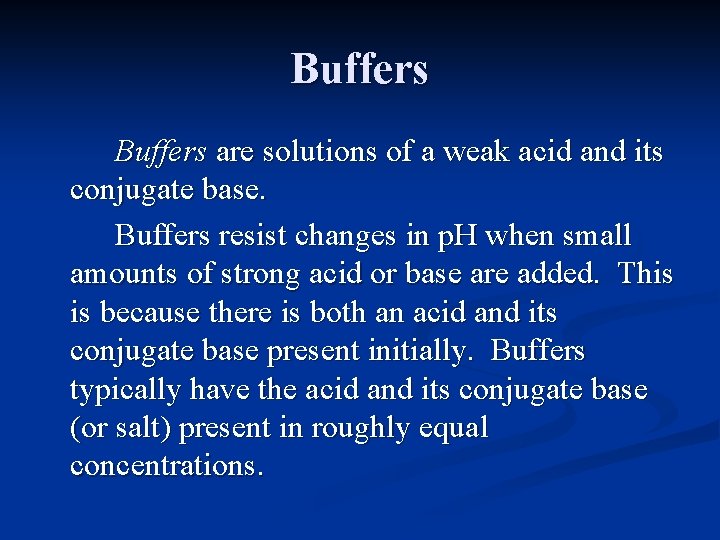 Buffers

Buffers are solutions of a weak acid and its conjugate base.

Buffers resist changes in pH when small amounts of strong acid or base are added. This is because there is both an acid and its conjugate base present initially. Buffers typically have the acid and its conjugate base (or salt) present in roughly equal concentrations.